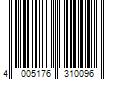 4 005176 310096